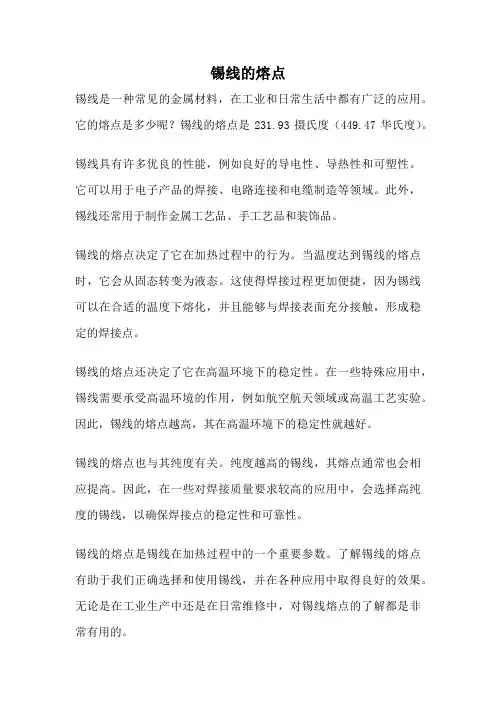 锡线的熔点

锡线是一种常见的金属材料，在工业和日常生活中都有广泛的应用。它的熔点是多少呢？锡线的熔点是 231.93 摄氏度（449.47 华氏度）。

锡线具有许多优良的性能，例如良好的导电性、导热性和可塑性。它可以用于电子产品的焊接、电路连接和电缆制造等领域。此外，锡线还常用于制作金属工艺品、手工艺品和装饰品。

锡线的熔点决定了它在加热过程中的行为。当温度达到锡线的熔点时，它会从固态转变为液态。这使得焊接过程更加便捷，因为锡线可以在合适的温度下熔化，并且能够与焊接表面充分接触，形成稳定的焊接点。

锡线的熔点还决定了它在高温环境下的稳定性。在一些特殊应用中，锡线需要承受高温环境的作用，例如航空航天领域或高温工艺实验。因此，锡线的熔点越高，其在高温环境下的稳定性就越好。

锡线的熔点也与其纯度有关。纯度越高的锡线，其熔点通常也会相应提高。因此，在一些对焊接质量要求较高的应用中，会选择高纯度的锡线，以确保焊接点的稳定性和可靠性。

锡线的熔点是锡线在加热过程中的一个重要参数。了解锡线的熔点有助于我们正确选择和使用锡线，并在各种应用中取得良好的效果。无论是在工业生产中还是在日常维修中，对锡线熔点的了解都是非常有用的。